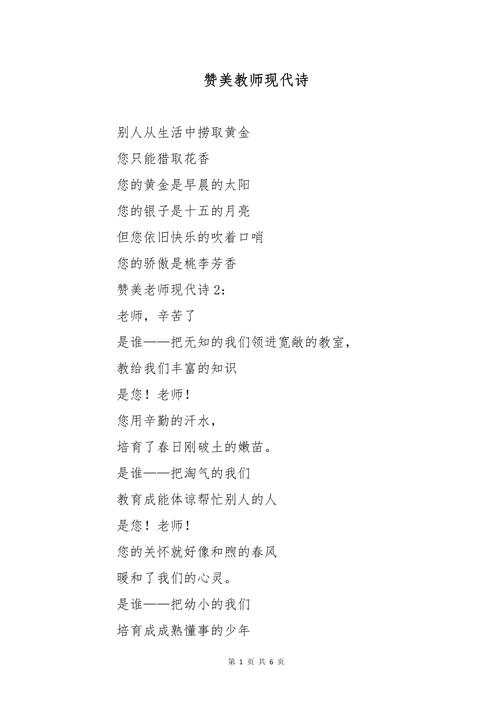 赞美教师现代诗

别人从生活中捞取黄金

您只能猎取花香

您的黄金是早晨的太阳

您的银子是十五的月亮

但您依旧快乐的吹着口哨

您的骄傲是桃李芳香

赞美老师现代诗 2:

老师，辛苦了

是谁——把无知的我们领进宽敞的教室，

教给我们丰富的知识

是您！老师！

您用辛勤的汗水，

培育了春日刚破土的嫩苗。

是谁——把淘气的我们

教育成能体谅帮忙别人的人

是您！老师！

您的关怀就好像和煦的春风

暖和了我们的心灵。

是谁——把幼小的我们

培育成成熟懂事的少年

第 1 页 共 6 页